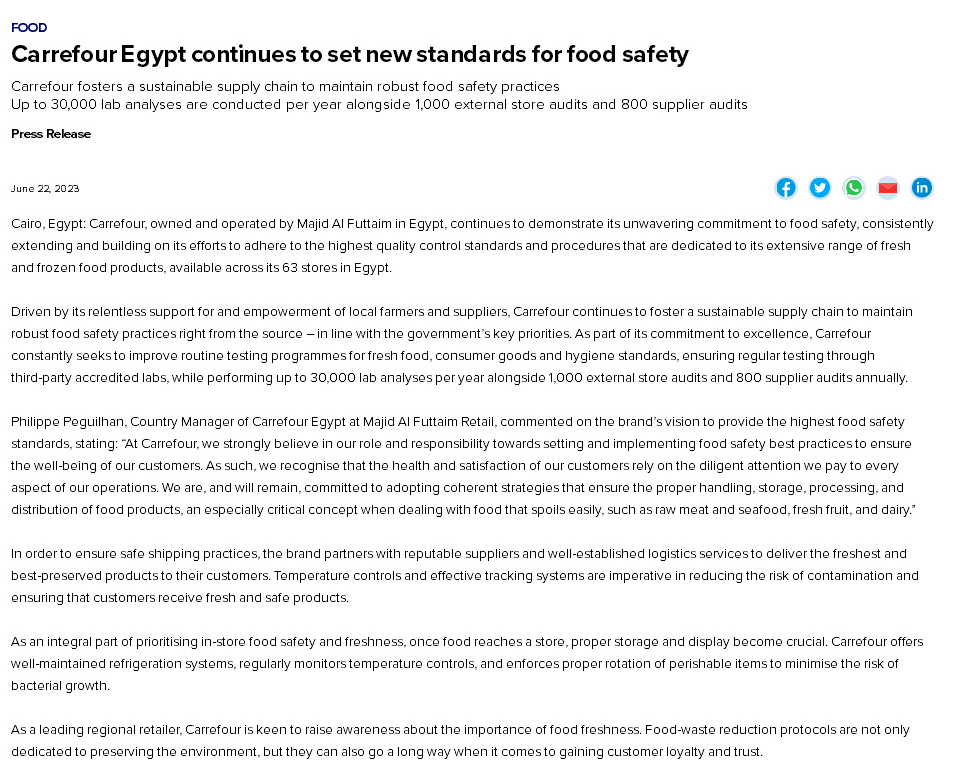 FOOD

Carrefour Egypt continues to set new standards for food safety

Carrefour fosters a sustainable supply chain to maintain robust food safety practices
Up to 30,000 lab analyses are conducted per year alongside 1,000 external store audits and 800 supplier audits

Press Release

June 22, 2023

Cairo, Egypt: Carrefour, owned and operated by Majid Al Futtaim in Egypt, continues to demonstrate its unwavering commitment to food safety, consistently extending and building on its efforts to adhere to the highest quality control standards and procedures that are dedicated to its extensive range of fresh and frozen food products, available across its 63 stores in Egypt.

Driven by its relentless support for and empowerment of local farmers and suppliers, Carrefour continues to foster a sustainable supply chain to maintain robust food safety practices right from the source – in line with the government's key priorities. As part of its commitment to excellence, Carrefour constantly seeks to improve routine testing programmes for fresh food, consumer goods and hygiene standards, ensuring regular testing through third-party accredited labs, while performing up to 30,000 lab analyses per year alongside 1,000 external store audits and 800 supplier audits annually.

Philippe Peguilhan, Country Manager of Carrefour Egypt at Majid Al Futtaim Retail, commented on the brand's vision to provide the highest food safety standards, stating: "At Carrefour, we strongly believe in our role and responsibility towards setting and implementing food safety best practices to ensure the well-being of our customers. As such, we recognise that the health and satisfaction of our customers rely on the diligent attention we pay to every aspect of our operations. We are, and will remain, committed to adopting coherent strategies that ensure the proper handling, storage, processing, and distribution of food products, an especially critical concept when dealing with food that spoils easily, such as raw meat and seafood, fresh fruit, and dairy."

In order to ensure safe shipping practices, the brand partners with reputable suppliers and well-established logistics services to deliver the freshest and best-preserved products to their customers. Temperature controls and effective tracking systems are imperative in reducing the risk of contamination and ensuring that customers receive fresh and safe products.

As an integral part of prioritising in-store food safety and freshness, once food reaches a store, proper storage and display become crucial. Carrefour offers well-maintained refrigeration systems, regularly monitors temperature controls, and enforces proper rotation of perishable items to minimise the risk of bacterial growth.

As a leading regional retailer, Carrefour is keen to raise awareness about the importance of food freshness. Food-waste reduction protocols are not only dedicated to preserving the environment, but they can also go a long way when it comes to gaining customer loyalty and trust.